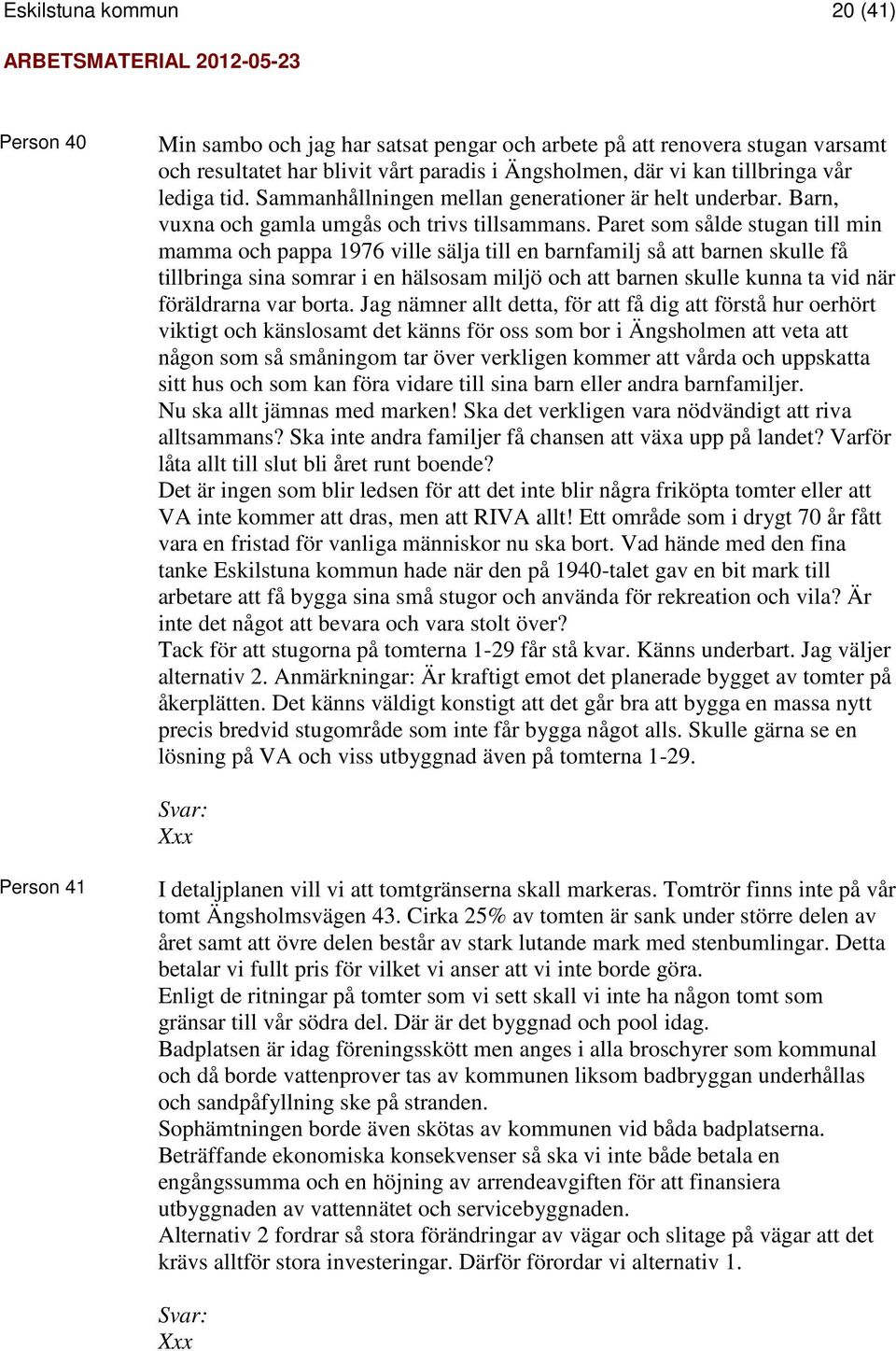 Eskilstuna kommun 20 (41)

ARBETSMATERIAL 2012-05-23

Person 40

Min sambo och jag har satsat pengar och arbete på att renovera stugan varsamt och resultatet har blivit vårt paradis i Ängsholmen, där vi kan tillbringa vår lediga tid. Sammanhållningen mellan generationer är helt underbar. Barn, vuxna och gamla umgås och trivs tillsammans. Paret som sålde stugan till min mamma och pappa 1976 ville sälja till en barnfamilj så att barnen skulle få tillbringa sina somrar i en hälsosam miljö och att barnen skulle kunna ta vid när föräldrarna var borta. Jag nämner allt detta, för att få dig att förstå hur oerhört viktigt och känslosamt det känns för oss som bor i Ängsholmen att veta att någon som så småningom tar över verkligen kommer att vårda och uppskatta sitt hus och som kan föra vidare till sina barn eller andra barnfamiljer.
Nu ska allt jämnas med marken! Ska det verkligen vara nödvändigt att riva alltsammans? Ska inte andra familjer få chansen att växa upp på landet? Varför låta allt till slut bli året runt boende?
Det är ingen som blir ledsen för att det inte blir några friköpta tomter eller att VA inte kommer att dras, men att RIVA allt! Ett område som i drygt 70 år fått vara en fristad för vanliga människor nu ska bort. Vad hände med den fina tanke Eskilstuna kommun hade när den på 1940-talet gav en bit mark till arbetare att få bygga sina små stugor och använda för rekreation och vila? Är inte det något att bevara och vara stolt över?
Tack för att stugorna på tomterna 1-29 får stå kvar. Känns underbart. Jag väljer alternativ 2. Anmärkningar: Är kraftigt emot det planerade bygget av tomter på åkerplätten. Det känns väldigt konstigt att det går bra att bygga en massa nytt precis bredvid stugområde som inte får bygga något alls. Skulle gärna se en lösning på VA och viss utbyggnad även på tomterna 1-29.

Svar:
Xxx

Person 41

I detaljplanen vill vi att tomtgränserna skall markeras. Tomtrör finns inte på vår tomt Ängsholmsvägen 43. Cirka 25% av tomten är sank under större delen av året samt att övre delen består av stark lutande mark med stenbumlingar. Detta betalar vi fullt pris för vilket vi anser att vi inte borde göra.
Enligt de ritningar på tomter som vi sett skall vi inte ha någon tomt som gränsar till vår södra del. Där är det byggnad och pool idag.
Badplatsen är idag föreningsskött men anges i alla broschyrer som kommunal och då borde vattenprover tas av kommunen liksom badbryggan underhållas och sandpåfyllning ske på stranden.
Sophämtningen borde även skötas av kommunen vid båda badplatserna.
Beträffande ekonomiska konsekvenser så ska vi inte både betala en engångssumma och en höjning av arrendeavgiften för att finansiera utbyggnaden av vattennätet och servicebyggnaden.
Alternativ 2 fordrar så stora förändringar av vägar och slitage på vägar att det krävs alltför stora investeringar. Därför förordar vi alternativ 1.

Svar:
Xxx